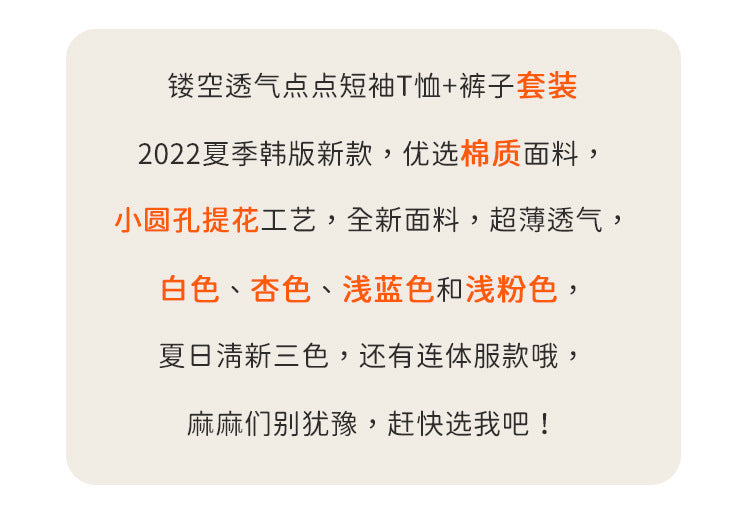 镂空透气点点短袖T恤+裤子套装

2022夏季韩版新款，优选棉质面料，

小圆孔提花工艺，全新面料，超薄透气，

白色、杏色、浅蓝色和浅粉色，

夏日清新三色，还有连体服款哦，

麻麻们别犹豫，赶快选我吧！